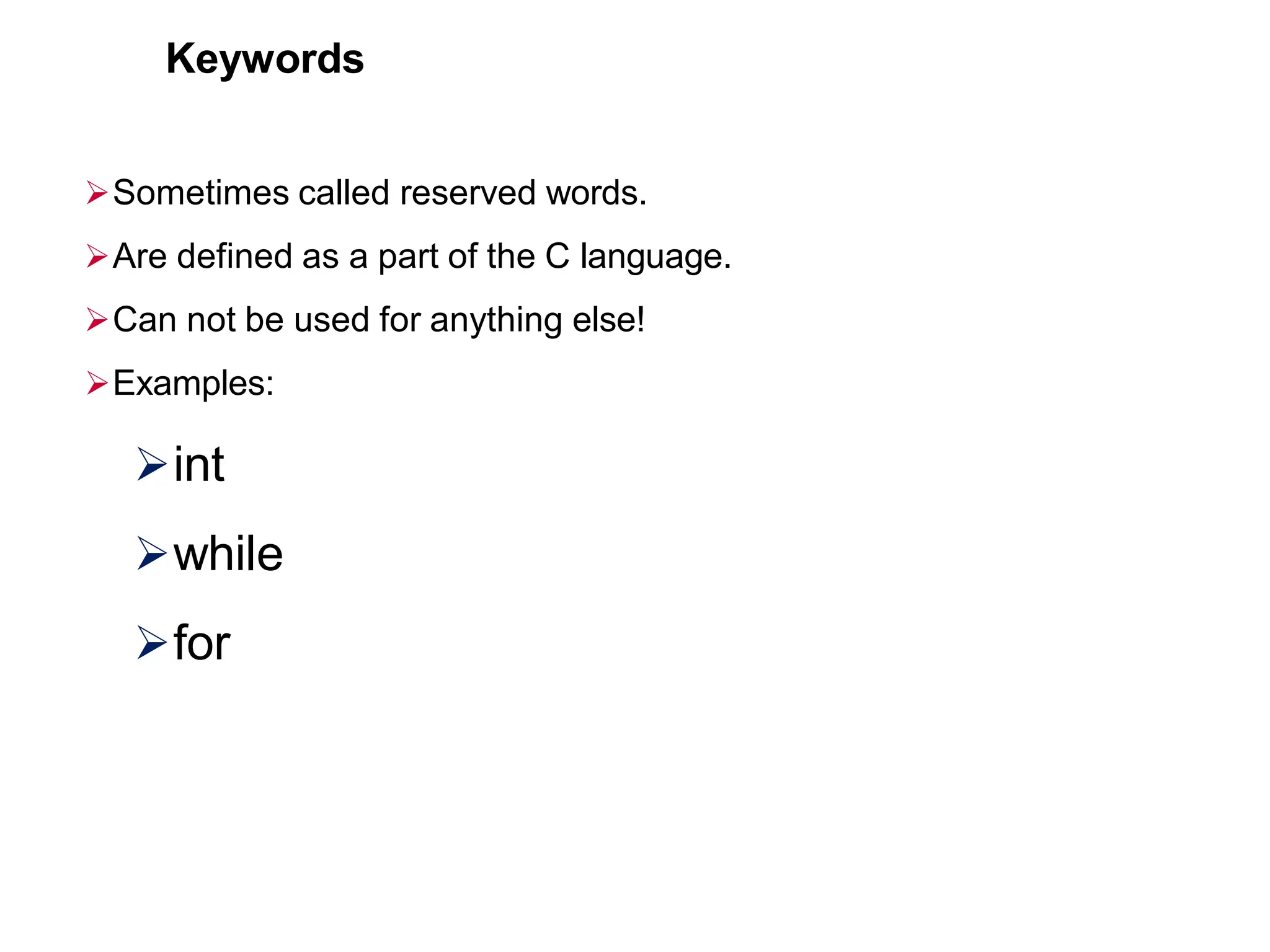 Keywords

➢ Sometimes called reserved words.

➢ Are defined as a part of the C language.

➢ Can not be used for anything else!

➢ Examples:

➢ int

➢ while

➢ for